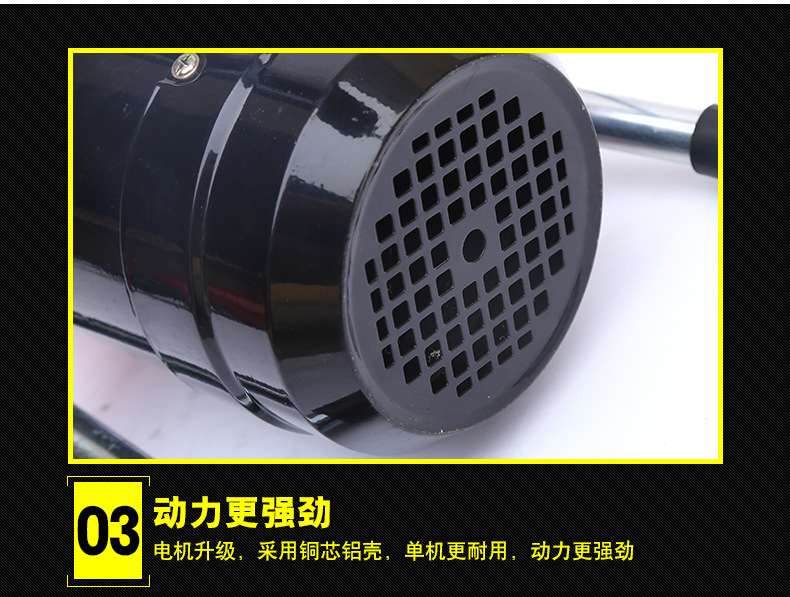 03 动力更强劲

电机升级，采用铜芯铝壳，单机更耐用，动力更强劲